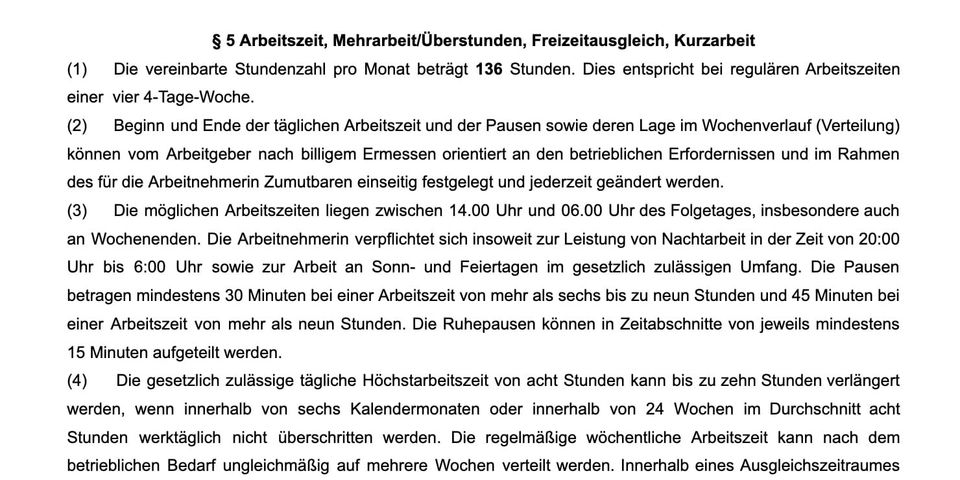 § 5 Arbeitszeit, Mehrarbeit/Überstunden, Freizeitausgleich, Kurzarbeit

(1) Die vereinbarte Stundenzahl pro Monat beträgt 136 Stunden. Dies entspricht bei regulären Arbeitszeiten einer vier 4-Tage-Woche.

(2) Beginn und Ende der täglichen Arbeitszeit und der Pausen sowie deren Lage im Wochenverlauf (Verteilung) können vom Arbeitgeber nach billigem Ermessen orientiert an den betrieblichen Erfordernissen und im Rahmen des für die Arbeitnehmerin Zumutbaren einseitig festgelegt und jederzeit geändert werden.

(3) Die möglichen Arbeitszeiten liegen zwischen 14.00 Uhr und 06.00 Uhr des Folgetages, insbesondere auch an Wochenenden. Die Arbeitnehmerin verpflichtet sich insoweit zur Leistung von Nachtarbeit in der Zeit von 20:00 Uhr bis 6:00 Uhr sowie zur Arbeit an Sonn- und Feiertagen im gesetzlich zulässigen Umfang. Die Pausen betragen mindestens 30 Minuten bei einer Arbeitszeit von mehr als sechs bis zu neun Stunden und 45 Minuten bei einer Arbeitszeit von mehr als neun Stunden. Die Ruhepausen können in Zeitabschnitte von jeweils mindestens 15 Minuten aufgeteilt werden.

(4) Die gesetzlich zulässige tägliche Höchstarbeitszeit von acht Stunden kann bis zu zehn Stunden verlängert werden, wenn innerhalb von sechs Kalendermonaten oder innerhalb von 24 Wochen im Durchschnitt acht Stunden werktäglich nicht überschritten werden. Die regelmäßige wöchentliche Arbeitszeit kann nach dem betrieblichen Bedarf ungleichmäßig auf mehrere Wochen verteilt werden. Innerhalb eines Ausgleichszeitraumes